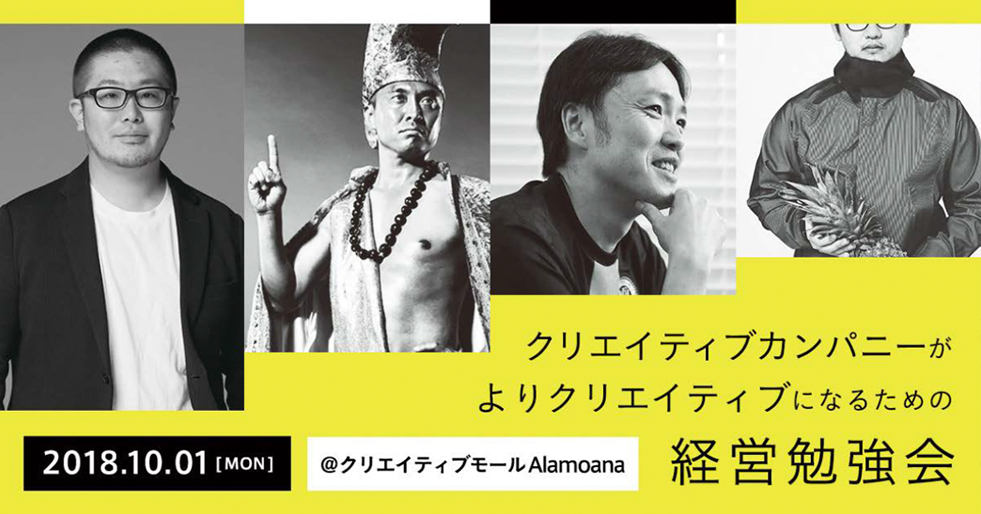 クリエイティブカンパニーが
よりクリエイティブになるための
経営勉強会

2018.10.01 [MON]

@クリエイティブモール Alamoana